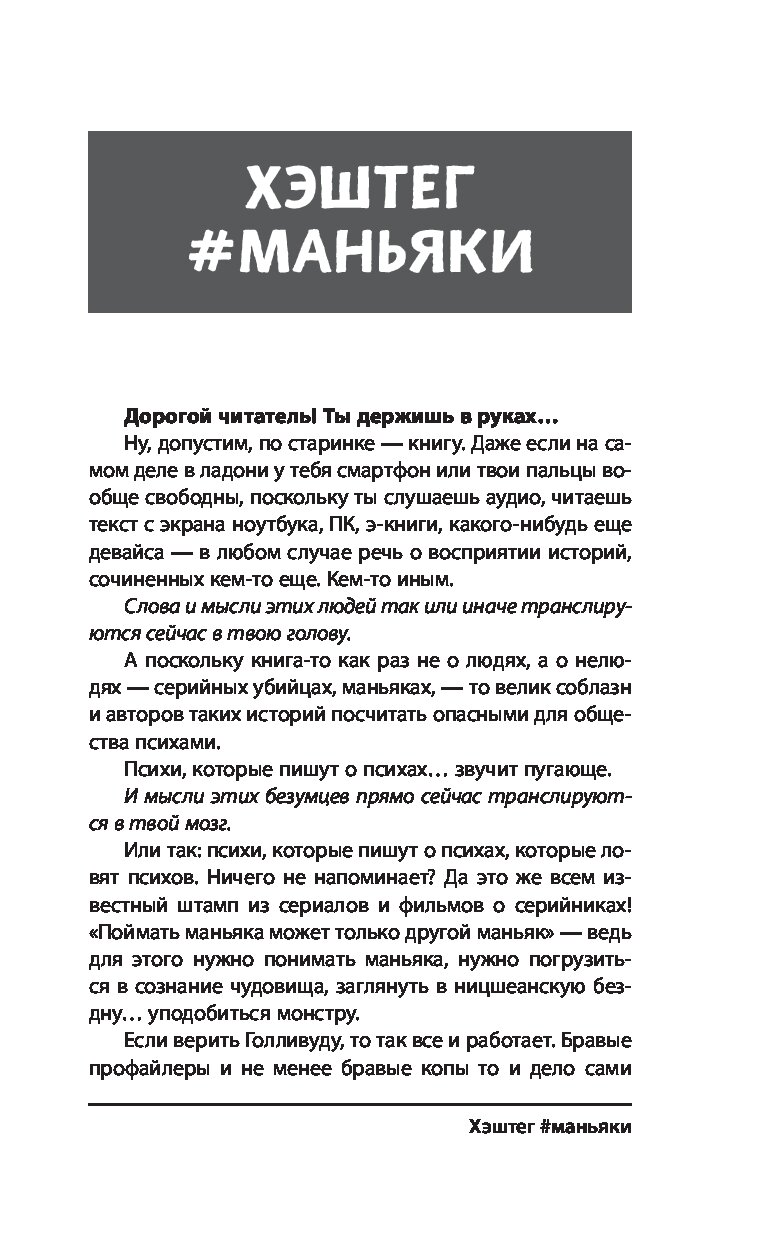 ХЭШТЕГ #МАНЬЯКИ

Дорогой читатель! Ты держишь в руках…

Ну, допустим, по старинке — книгу. Даже если на самом деле в ладони у тебя смартфон или твои пальцы вообще свободны, поскольку ты слушаешь аудио, читаешь текст с экрана ноутбука, ПК, э-книги, какого-нибудь еще девайса — в любом случае речь о восприятии историй, сочиненных кем-то еще. Кем-то иным.

Слова и мысли этих людей так или иначе транслируются сейчас в твою голову.

А поскольку книга-то как раз не о людях, а о нелюдях — серийных убийцах, маньяках, — то велик соблазн и авторов таких историй посчитать опасными для общества психами.

Психи, которые пишут о психах… звучит пугающе.

И мысли этих безумцев прямо сейчас транслируются в твой мозг.

Или так: психи, которые пишут о психах, которые ловят психов. Ничего не напоминает? Да это же всем известный штамп из сериалов и фильмов о серийниках! «Поймать маньяка может только другой маньяк» — ведь для этого нужно понимать маньяка, нужно погрузиться в сознание чудовища, заглянуть в ницшеанскую бездну… уподобиться монстру.

Если верить Голливуду, то так все и работает. Бравые профайлеры и не менее бравые копы то и дело сами

Хэштег #маньяки